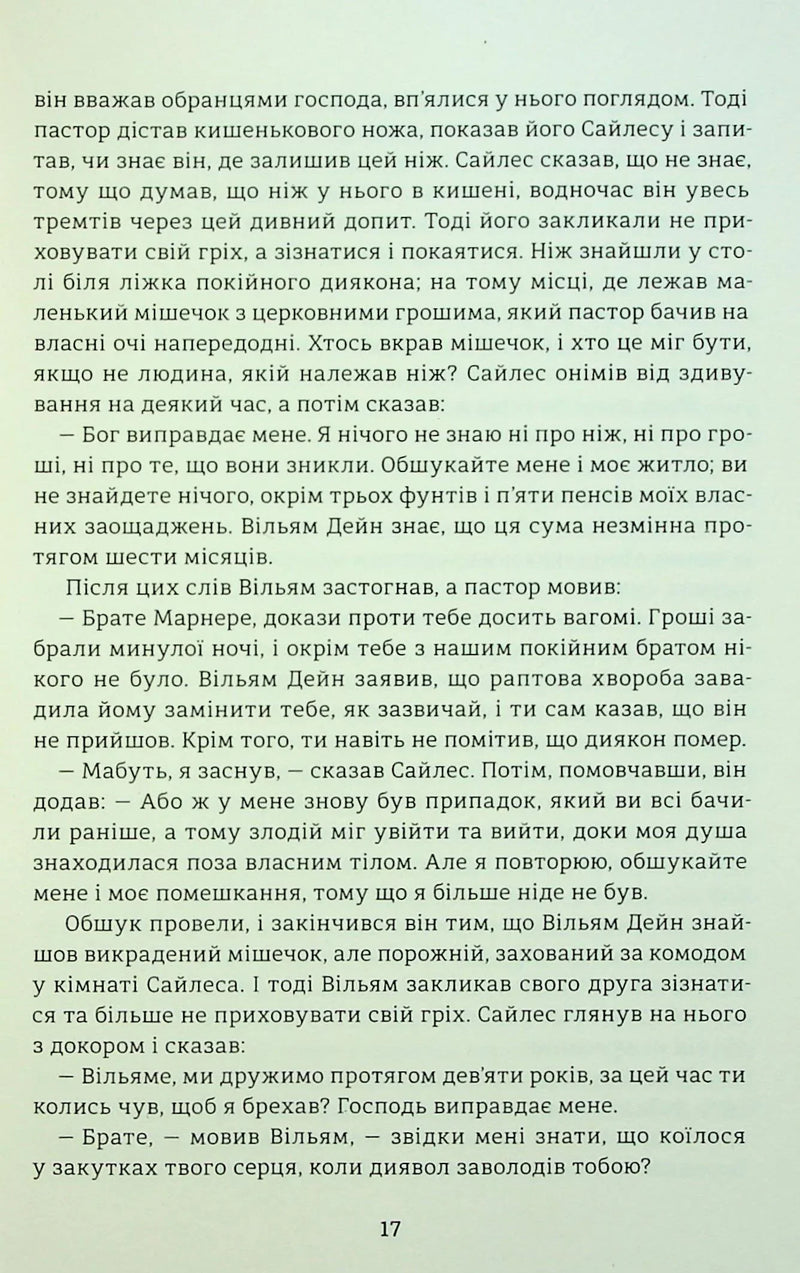 він вважав обранцями господа, вп'ялися у нього поглядом. Тоді пастор дістав кишенькового ножа, показав його Сайлесу і запитав, чи знає він, де залишив цей ніж. Сайлес сказав, що не знає, тому що думав, що ніж у нього в кишені, водночас він увесь тремтів через цей дивний допит. Тоді його закликали не приховувати свій гріх, а зізнатися і покаятися. Ніж знайшли у столі біля ліжка покійного диякона; на тому місці, де лежав маленький мішечок з церковними грошима, який пастор бачив на власні очі напередодні. Хтось вкрав мішечок, і хто це міг бути, якщо не людина, якій належав ніж? Сайлес онімів від здивування на деякий час, а потім сказав:

— Бог виправдає мене. Я нічого не знаю ні про ніж, ні про гроші, ні про те, що вони зникли. Обшукайте мене і моє житло; ви не знайдете нічого, окрім трьох фунтів і п'яти пенсів моїх власних заощаджень. Вільям Дейн знає, що ця сума незмінна протягом шести місяців.

Після цих слів Вільям застогнав, а пастор мовив:

— Брате Марнере, докази проти тебе досить вагомі. Гроші забрали минулої ночі, і окрім тебе з нашим покійним братом нікого не було. Вільям Дейн заявив, що раптова хвороба завадила йому замінити тебе, як зазвичай, і ти сам казав, що він не прийшов. Крім того, ти навіть не помітив, що диякон помер.

— Мабуть, я заснув, — сказав Сайлес. Потім, помовчавши, він додав: — Або ж у мене знову був припадок, який ви всі бачили раніше, а тому злодій міг увійти та вийти, доки моя душа знаходилася поза власним тілом. Але я повторюю, обшукайте мене і моє помешкання, тому що я більше ніде не був.

Обшук провели, і закінчився він тим, що Вільям Дейн знайшов викрадений мішечок, але порожній, захований за комодом у кімнаті Сайлеса. І тоді Вільям закликав свого друга зізнатися та більше не приховувати свій гріх. Сайлес глянув на нього з докором і сказав:

— Вільяме, ми дружимо протягом дев'яти років, за цей час ти колись чув, щоб я брехав? Господь виправдає мене.

— Брате, — мовив Вільям, — звідки мені знати, що коїлося у закутках твого серця, коли диявол заволодів тобою?

17